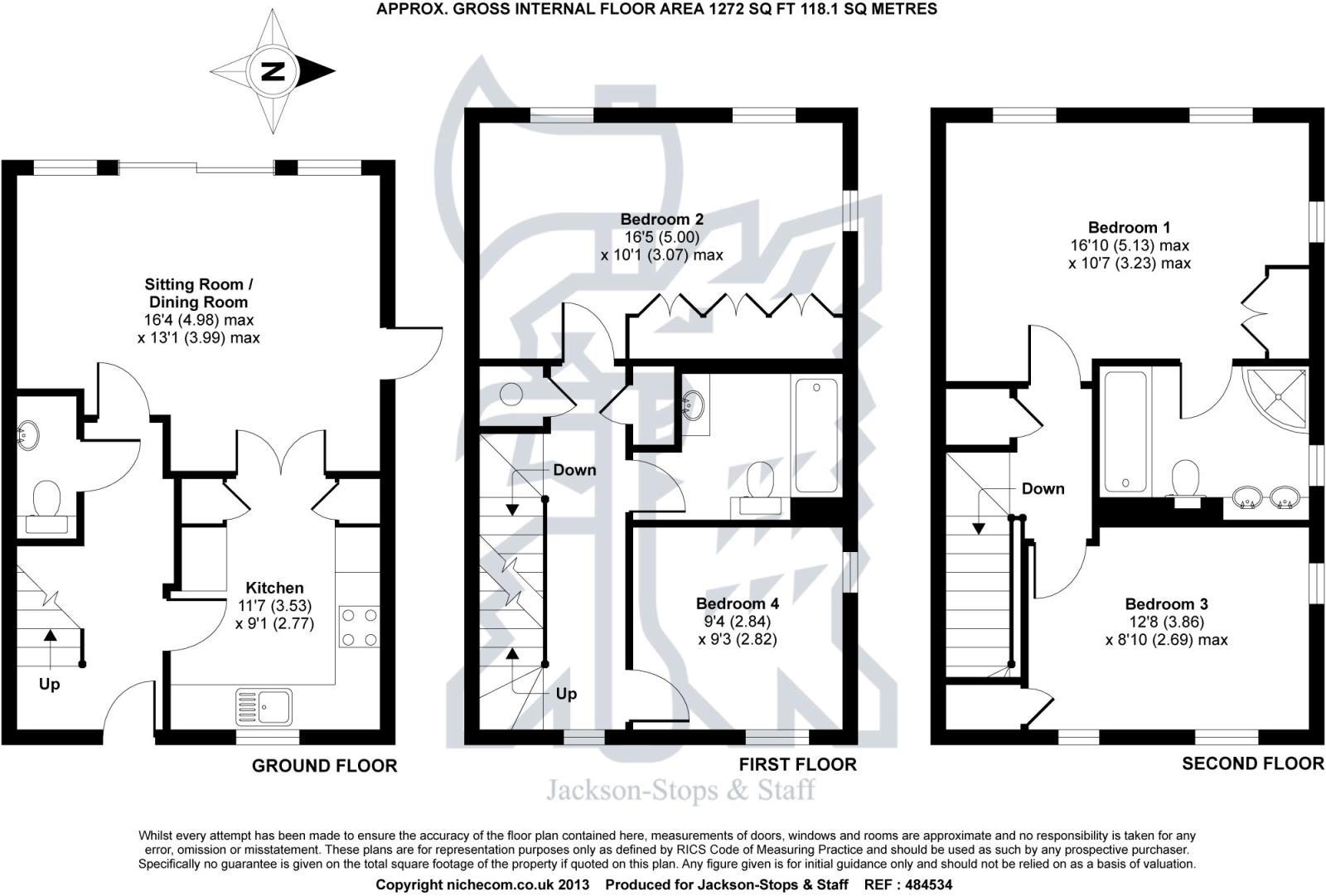 APPROX. GROSS INTERNAL FLOOR AREA 1272 SQ FT 118.1 SQ METRES

N

Sitting Room / Dining Room
16'4 (4.98) max
x 13'1 (3.99) max

Kitchen
11'7 (3.53)
x 9'1 (2.77)

Up

GROUND FLOOR

Bedroom 2
16'5 (5.00)
x 10'1 (3.07) max

Down

Bedroom 4
9'4 (2.84)
x 9'3 (2.82)

Up

FIRST FLOOR

Bedroom 1
16'10 (5.13) max
x 10'7 (3.23) max

Down

Bedroom 3
12'8 (3.86)
x 8'10 (2.69) max

SECOND FLOOR

Jackson-Stops & Staff

Whilst every attempt has been made to ensure the accuracy of the floor plan contained here, measurements of doors, windows and rooms are approximate and no responsibility is taken for any error, omission or misstatement. These plans are for representation purposes only as defined by RICS Code of Measuring Practice and should be used as such by any prospective purchaser. Specifically no guarantee is given on the total square footage of the property if quoted on this plan. Any figure given is for initial guidance only and should not be relied on as a basis of valuation.

Copyright nichecom.co.uk 2013 Produced for Jackson-Stops & Staff REF : 484534